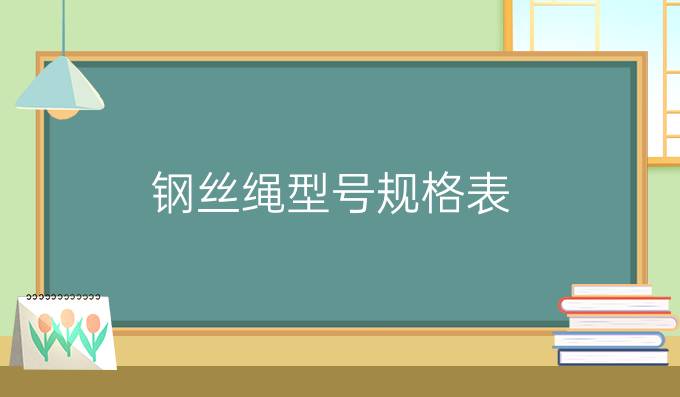 钢丝绳型号规格表